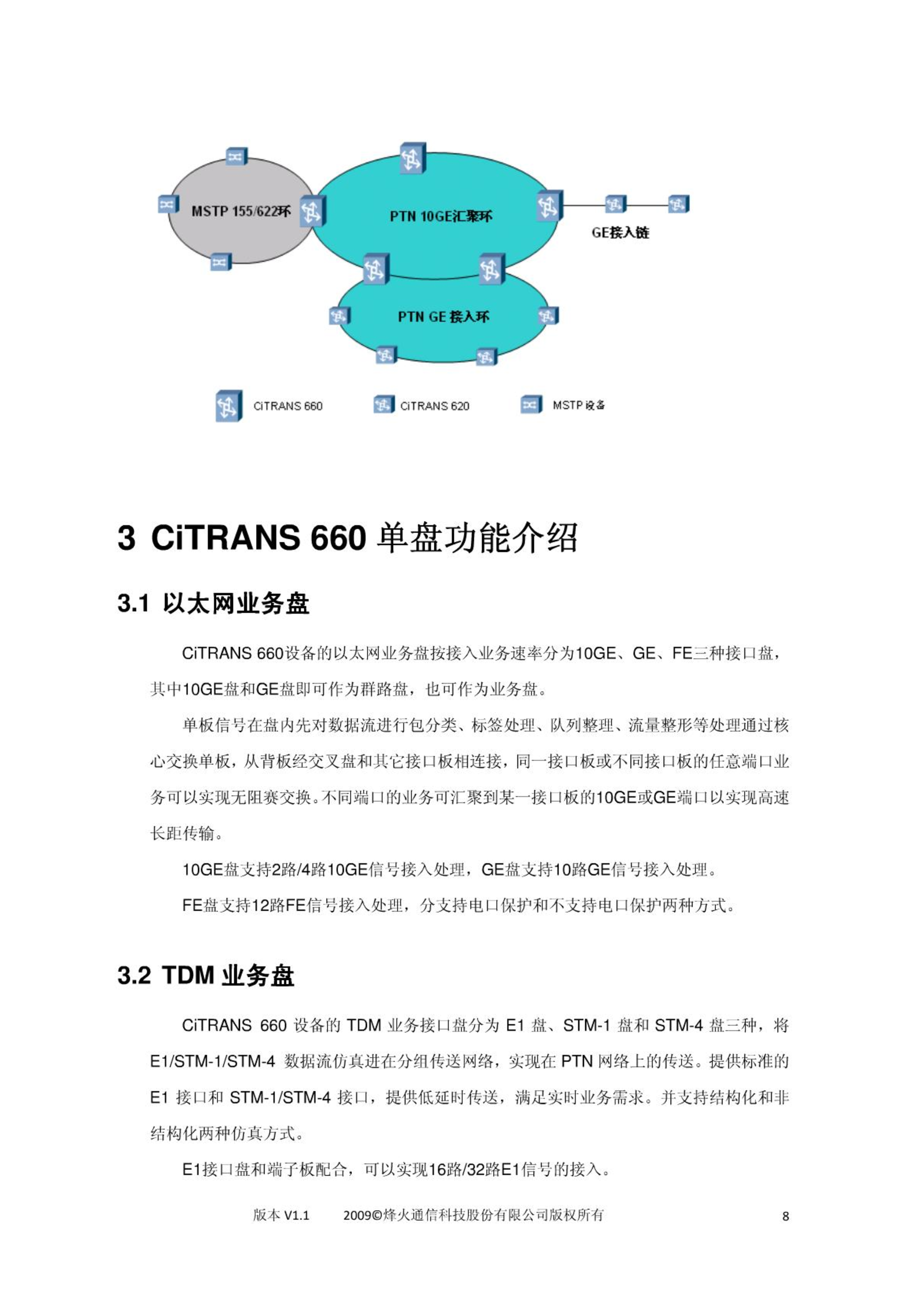 MSTP 155/622环

PTN 10GE汇聚环

GE接入链

PTN GE接入环

CiTRANS 660

CiTRANS 620

MSTP设备

3 CiTRANS 660 单盘功能介绍

3.1 以太网业务盘

CiTRANS 660设备的以太网业务盘按接入业务速率分为10GE、GE、FE三种接口盘，其中10GE盘和GE盘即可作为群路盘，也可作为业务盘。

单板信号在盘内先对数据流进行包分类、标签处理、队列整理、流量整形等处理通过核心交换单板，从背板经交叉盘和其它接口板相连接，同一接口板或不同接口板的任意端口业务可以实现无阻赛交换。不同端口的业务可汇聚到某一接口板的10GE或GE端口以实现高速长距传输。

10GE盘支持2路/4路10GE信号接入处理，GE盘支持10路GE信号接入处理。

FE盘支持12路FE信号接入处理，分支持电口保护和不支持电口保护两种方式。

3.2 TDM 业务盘

CiTRANS 660 设备的 TDM 业务接口盘分为 E1 盘、STM-1 盘和 STM-4 盘三种，将 E1/STM-1/STM-4 数据流仿真进在分组传送网络，实现在 PTN 网络上的传送。提供标准的 E1 接口和 STM-1/STM-4 接口，提供低延时传送，满足实时业务需求。并支持结构化和非结构化两种仿真方式。

E1接口盘和端子板配合，可以实现16路/32路E1信号的接入。

版本 V1.1 2009©烽火通信科技股份有限公司版权所有 8